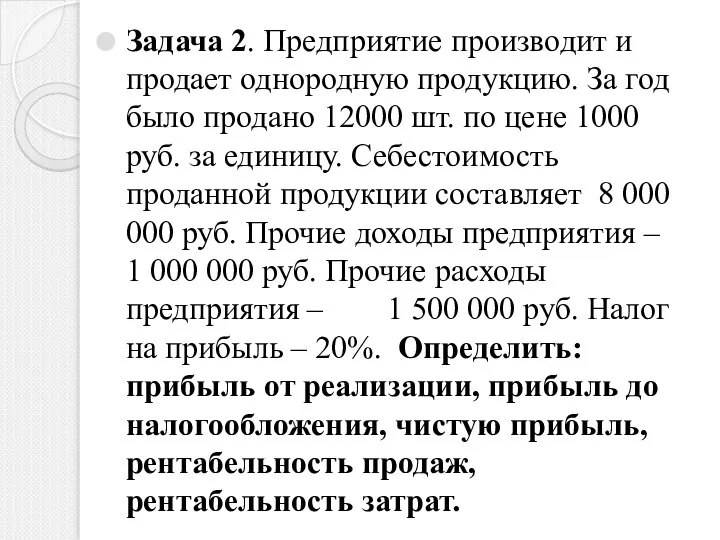 Задача 2. Предприятие производит и продает однородную продукцию. За год было продано 12000 шт. по цене 1000 руб. за единицу. Себестоимость проданной продукции составляет 8 000 000 руб. Прочие доходы предприятия – 1 000 000 руб. Прочие расходы предприятия – 1 500 000 руб. Налог на прибыль – 20%. Определить: прибыль от реализации, прибыль до налогообложения, чистую прибыль, рентабельность продаж, рентабельность затрат.